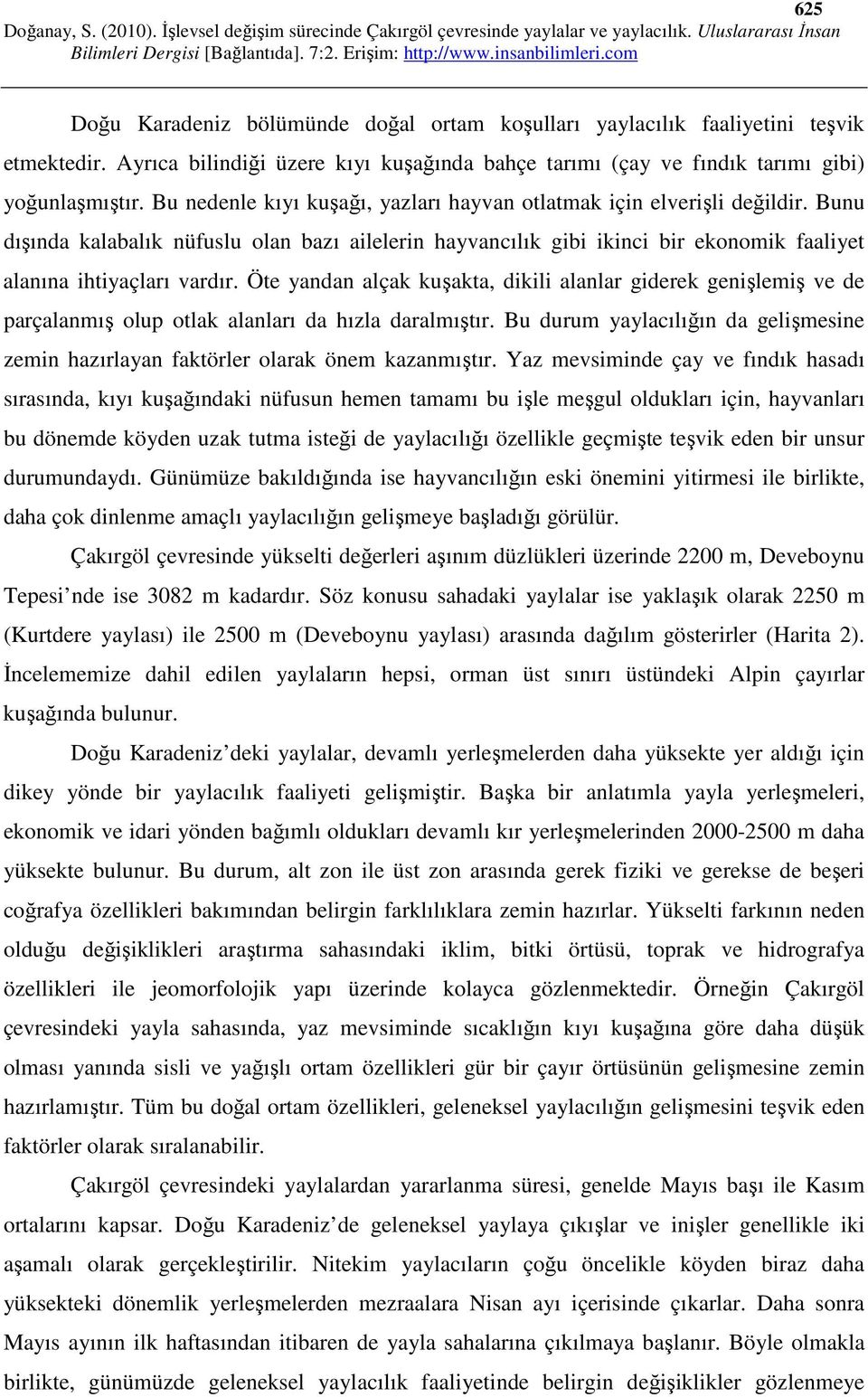 625

Doğanay, S. (2010). İşlevsel değişim sürecinde Çakırgöl çevresinde yaylalar ve yaylacılık. Uluslararası İnsan Bilimleri Dergisi [Bağlantıda]. 7:2. Erişim: http://www.insanbilimleri.com

Doğu Karadeniz bölümünde doğal ortam koşulları yaylacılık faaliyetini teşvik etmektedir. Ayrıca bilindiği üzere kıyı kuşağında bahçe tarımı (çay ve fındık tarımı gibi) yoğunlaşmıştır. Bu nedenle kıyı kuşağı, yazları hayvan otlatmak için elverişli değildir. Bunu dışında kalabalık nüfuslu olan bazı ailelerin hayvancılık gibi ikinci bir ekonomik faaliyet alanına ihtiyaçları vardır. Öte yandan alçak kuşakta, dikili alanlar giderek genişlemiş ve de parçalanmış olup otlak alanları da hızla daralmıştır. Bu durum yaylacılığın da gelişmesine zemin hazırlayan faktörler olarak önem kazanmıştır. Yaz mevsiminde çay ve fındık hasadı sırasında, kıyı kuşağındaki nüfusun hemen tamamı bu işle meşgul oldukları için, hayvanları bu dönemde köyden uzak tutma isteği de yaylacılığı özellikle geçmişte teşvik eden bir unsur durumundaydı. Günümüze bakıldığında ise hayvancılığın eski önemini yitirmesi ile birlikte, daha çok dinlenme amaçlı yaylacılığın gelişmeye başladığı görülür.

Çakırgöl çevresinde yükselti değerleri aşınım düzlükleri üzerinde 2200 m, Deveboynu Tepesi’nde ise 3082 m kadardır. Söz konusu sahadaki yaylalar ise yaklaşık olarak 2250 m (Kurtdere yaylası) ile 2500 m (Deveboynu yaylası) arasında dağılım gösterirler (Harita 2). İncelememize dahil edilen yaylaların hepsi, orman üst sınırı üstündeki Alpin çayırlar kuşağında bulunur.

Doğu Karadeniz’deki yaylalar, devamlı yerleşmelerden daha yüksekte yer aldığı için dikey yönde bir yaylacılık faaliyeti gelişmiştir. Başka bir anlatımla yayla yerleşmeleri, ekonomik ve idari yönden bağımlı oldukları devamlı kır yerleşmelerinden 2000-2500 m daha yüksekte bulunur. Bu durum, alt zon ile üst zon arasında gerek fiziki ve gerekse de beşeri coğrafya özellikleri bakımından belirgin farklılıklara zemin hazırlar. Yükselti farkının neden olduğu değişiklikleri araştırma sahasındaki iklim, bitki örtüsü, toprak ve hidrografya özellikleri ile jeomorfolojik yapı üzerinde kolayca gözlenmektedir. Örneğin Çakırgöl çevresindeki yayla sahasında, yaz mevsiminde sıcaklığın kıyı kuşağına göre daha düşük olması yanında sisli ve yağışlı ortam özellikleri gür bir çayır örtüsünün gelişmesine zemin hazırlamıştır. Tüm bu doğal ortam özellikleri, geleneksel yaylacılığın gelişmesini teşvik eden faktörler olarak sıralanabilir.

Çakırgöl çevresindeki yaylalardan yararlanma süresi, genelde Mayıs başı ile Kasım ortalarını kapsar. Doğu Karadeniz’de geleneksel yaylaya çıkışlar ve inişler genellikle iki aşamalı olarak gerçekleştirilir. Nitekim yaylacıların çoğu öncelikle köyden biraz daha yüksekteki dönemlik yerleşmelerden mezraalara Nisan ayı içerisinde çıkarlar. Daha sonra Mayıs ayının ilk haftasından itibaren de yayla sahalarına çıkılmaya başlanır. Böyle olmakla birlikte, günümüzde geleneksel yaylacılık faaliyetinde belirgin değişiklikler gözlenmeye